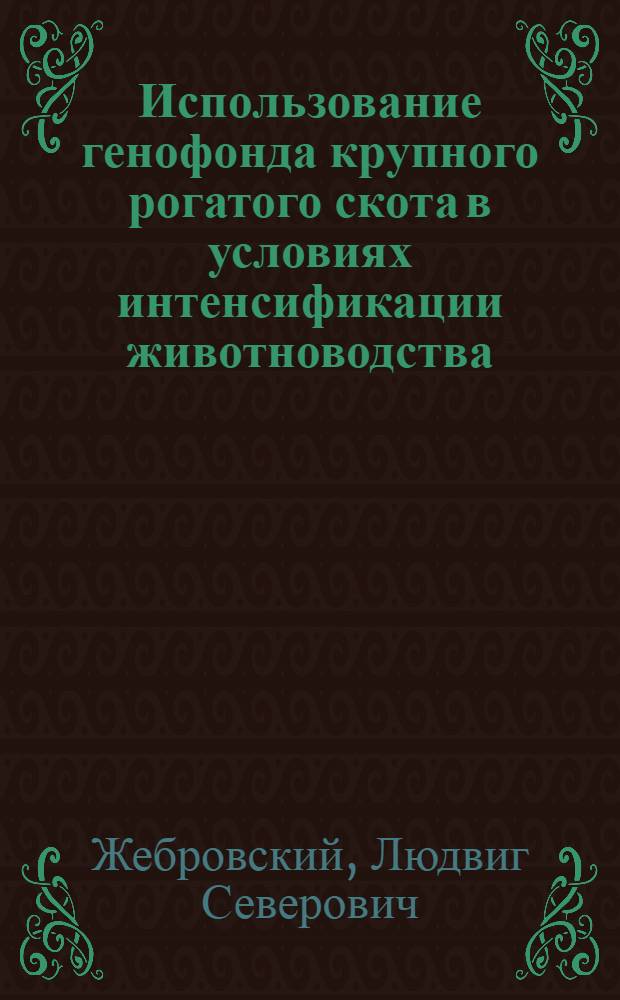 Использование генофонда крупного рогатого скота в условиях интенсификации животноводства

Жебровский, Людвиг Северович